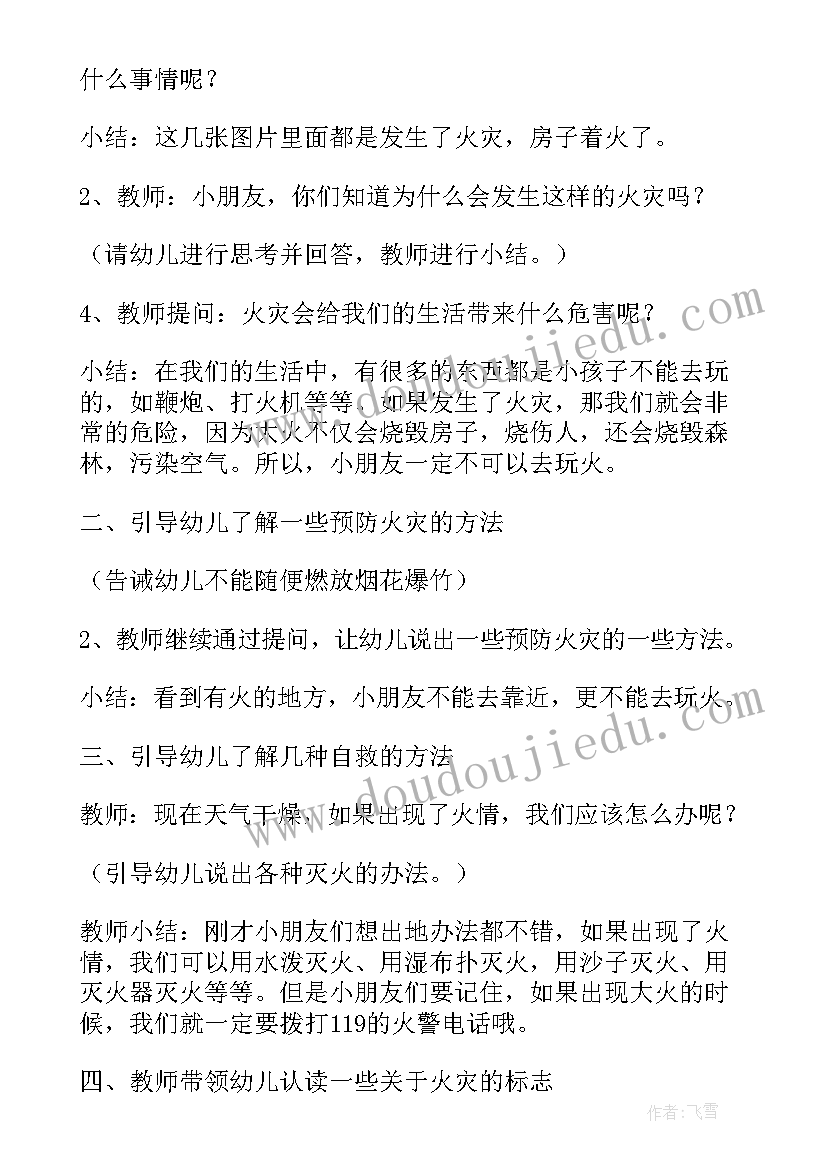 什么事情呢？

小结：这几张图片里面都是发生了火灾，房子着火了。

2、教师：小朋友，你们知道为什么会发生这样的火灾吗？

（请幼儿进行思考并回答，教师进行小结。）

4、教师提问：火灾会给我们的生活带来什么危害呢？

小结：在我们的生活中，有很多的东西都是小孩子不能去玩的，如鞭炮、打火机等等，如果发生了火灾，那我们就会非常的危险，因为大火不仅会烧毁房子，烧伤人，还会烧毁森林，污染空气。所以，小朋友一定不可以去玩火。

二、引导幼儿了解一些预防火灾的方法

（告诫幼儿不能随便燃放烟花爆竹）

2、教师继续通过提问，让幼儿说出一些预防火灾的一些方法。

小结：看到有火的地方，小朋友不能去靠近，更不能去玩火。

三、引导幼儿了解几种自救的方法

教师：现在天气干燥，如果出现了火情，我们应该怎么办呢？

（引导幼儿说出各种灭火的办法。）

教师小结：刚才小朋友们想出地办法都不错，如果出现了火情，我们可以用水泼灭火、用湿布扑灭火，用沙子灭火、用灭火器灭火等等。但是小朋友们要记住，如果出现大火的时候，我们就一定要拨打119的火警电话哦。

四、教师带领幼儿认读一些关于火灾的标志

www.doudoujiedu.com

作者：飞雪